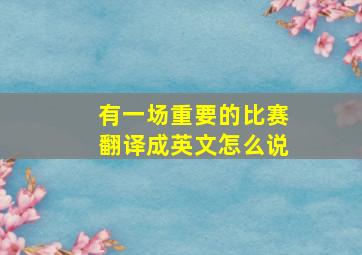 有一场重要的比赛
翻译成英文怎么说